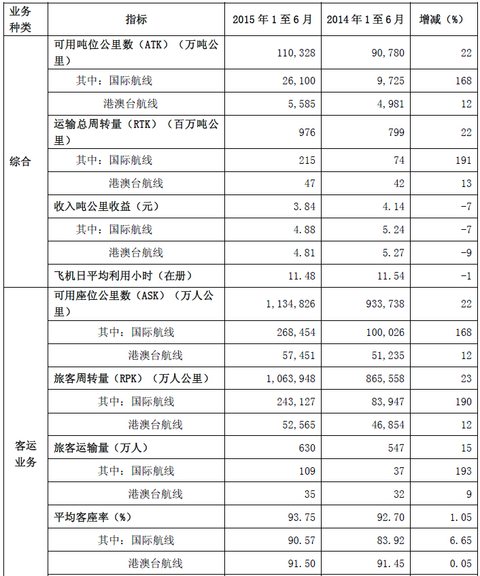 | 业务种类 | 指标 | 2015 年 1 至 6 月 | 2014 年 1 至 6 月 | 增减（%） |
|---|---|---|---|---|
| 综合 | 可用吨位公里数（ATK）（万吨公里） | 110,328 | 90,780 | 22 |
| | 其中：国际航线 | 26,100 | 9,725 | 168 |
| | 港澳台航线 | 5,585 | 4,981 | 12 |
| | 运输总周转量（RTK）（百万吨公里） | 976 | 799 | 22 |
| | 其中：国际航线 | 215 | 74 | 191 |
| | 港澳台航线 | 47 | 42 | 13 |
| | 收入吨公里收益（元） | 3.84 | 4.14 | -7 |
| | 其中：国际航线 | 4.88 | 5.24 | -7 |
| | 港澳台航线 | 4.81 | 5.27 | -9 |
| | 飞机日平均利用小时（在册） | 11.48 | 11.54 | -1 |
| 客运业务 | 可用座位公里数（ASK）（万人公里） | 1,134,826 | 933,738 | 22 |
| | 其中：国际航线 | 268,454 | 100,026 | 168 |
| | 港澳台航线 | 57,451 | 51,235 | 12 |
| | 旅客周转量（RPK）（万人公里） | 1,063,948 | 865,558 | 23 |
| | 其中：国际航线 | 243,127 | 83,947 | 190 |
| | 港澳台航线 | 52,565 | 46,854 | 12 |
| | 旅客运输量（万人） | 630 | 547 | 15 |
| | 其中：国际航线 | 109 | 37 | 193 |
| | 港澳台航线 | 35 | 32 | 9 |
| | 平均客座率（%） | 93.75 | 92.70 | 1.05 |
| | 其中：国际航线 | 90.57 | 83.92 | 6.65 |
| | 港澳台航线 | 91.50 | 91.45 | 0.05 |